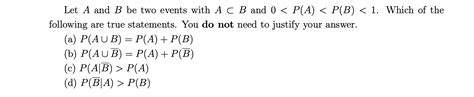 Let $A$ and $B$ be two events with $A \subset B$ and $0 < P(A) < P(B) < 1$. Which of the following are true statements. You **do not** need to justify your answer.

(a) $P(A \cup B) = P(A) + P(B)$
(b) $P(A \cup \overline{B}) = P(A) + P(\overline{B})$
(c) $P(A|\overline{B}) > P(A)$
(d) $P(\overline{B}|A) > P(B)$